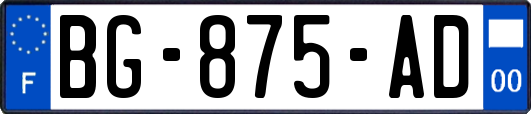 F

BG-875-AD

00